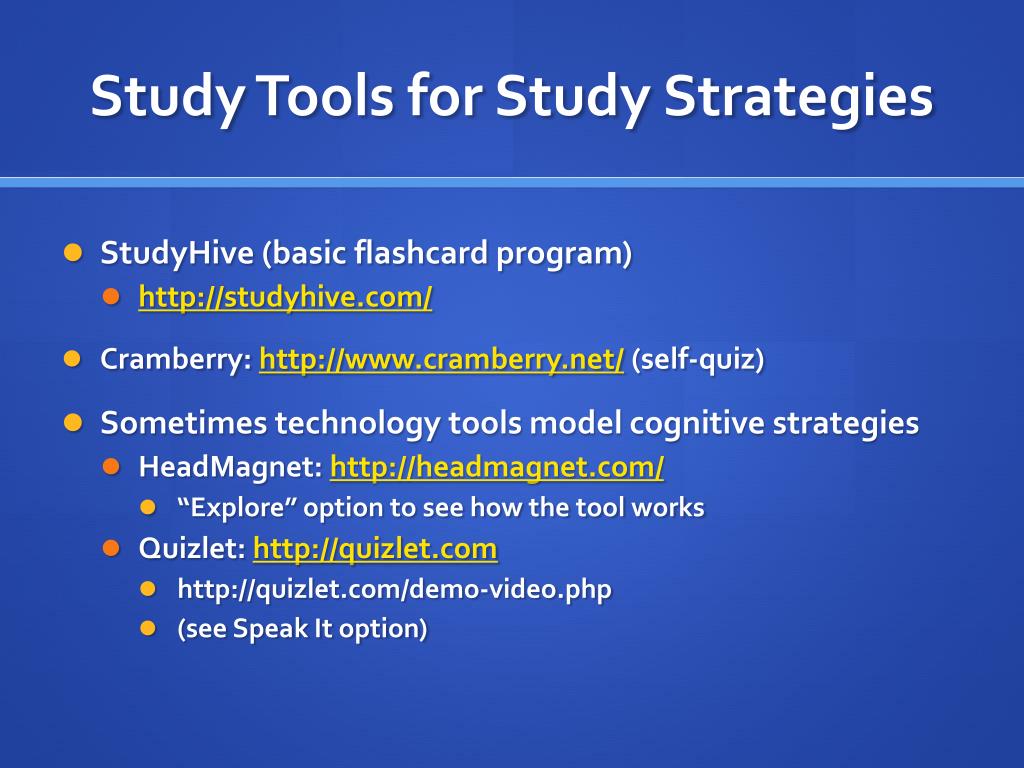 Study Tools for Study Strategies

StudyHive (basic flashcard program)
http://studyhive.com/

Cramberry: http://www.cramberry.net/ (self-quiz)

Sometimes technology tools model cognitive strategies
HeadMagnet: http://headmagnet.com/
“Explore” option to see how the tool works
Quizlet: http://quizlet.com
http://quizlet.com/demo-video.php
(see Speak It option)